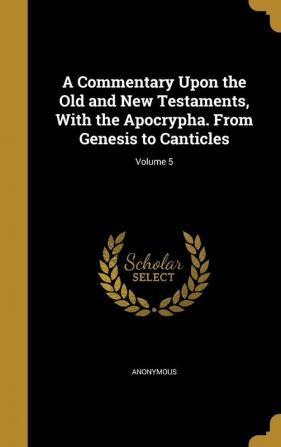 A Commentary Upon the Old and New Testaments, With the Apocrypha. From Genesis to Canticles

Volume 5

Scholar
SELECT

ANONYMOUS